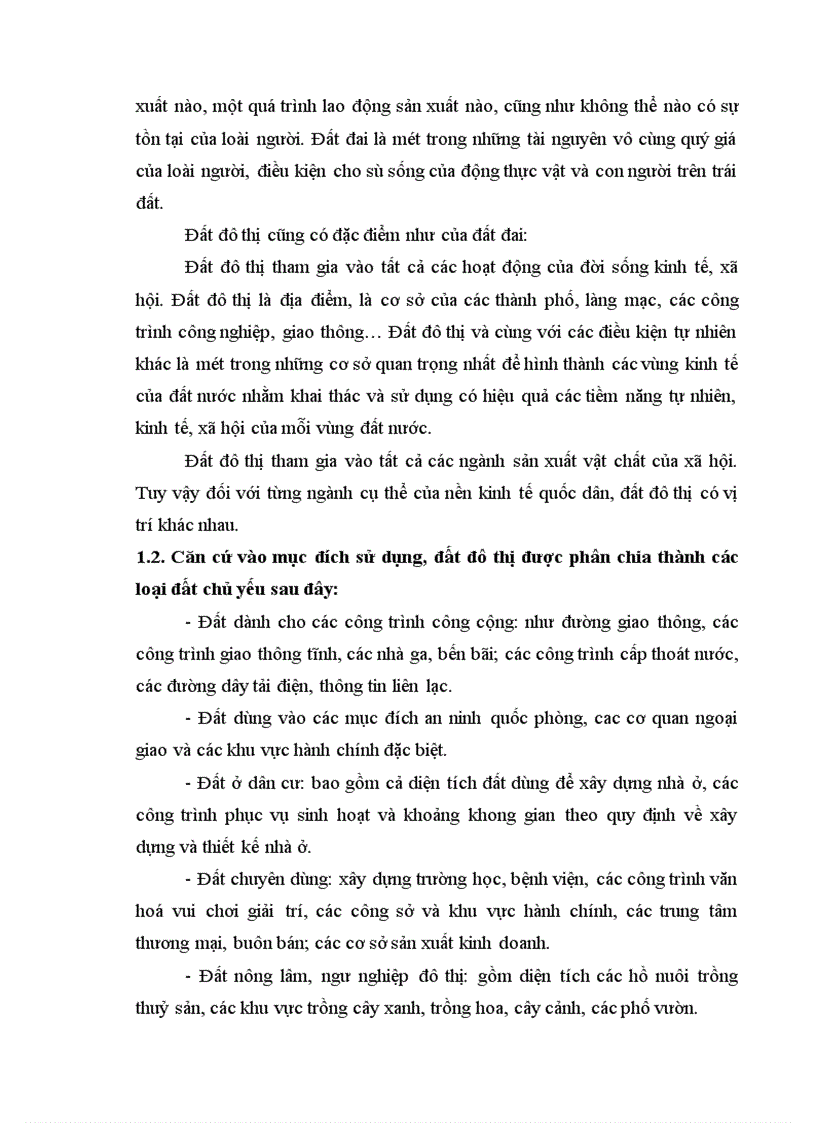 xuất nào, một quá trình lao động sản xuất nào, cũng như không thể nào có sự tồn tại của loài người. Đất đai là mét trong những tài nguyên vô cùng quý giá của loài người, điều kiện cho sù sống của động thực vật và con người trên trái đất.

Đất đô thị cũng có đặc điểm như của đất đai:

Đất đô thị tham gia vào tất cả các hoạt động của đời sống kinh tế, xã hội. Đất đô thị là địa điểm, là cơ sở của các thành phố, làng mạc, các công trình công nghiệp, giao thông… Đất đô thị và cùng với các điều kiện tự nhiên khác là mét trong những cơ sở quan trọng nhất để hình thành các vùng kinh tế của đất nước nhằm khai thác và sử dụng có hiệu quả các tiềm năng tự nhiên, kinh tế, xã hội của mỗi vùng đất nước.

Đất đô thị tham gia vào tất cả các ngành sản xuất vật chất của xã hội. Tuy vậy đối với từng ngành cụ thể của nền kinh tế quốc dân, đất đô thị có vị trí khác nhau.

1.2. Căn cứ vào mục đích sử dụng, đất đô thị được phân chia thành các loại đất chủ yếu sau đây:

- Đất dành cho các công trình công cộng: như đường giao thông, các công trình giao thông tĩnh, các nhà ga, bến bãi; các công trình cấp thoát nước, các đường dây tải điện, thông tin liên lạc.

- Đất dùng vào các mục đích an ninh quốc phòng, cac cơ quan ngoại giao và các khu vực hành chính đặc biệt.

- Đất ở dân cư: bao gồm cả diện tích đất dùng để xây dựng nhà ở, các công trình phục vụ sinh hoạt và khoảng khong gian theo quy định về xây dựng và thiết kế nhà ở.

- Đất chuyên dùng: xây dựng trường học, bệnh viện, các công trình văn hoá vui chơi giải trí, các công sở và khu vực hành chính, các trung tâm thương mại, buôn bán; các cơ sở sản xuất kinh doanh.

- Đất nông lâm, ngư nghiệp đô thị: gồm diện tích các hồ nuôi trồng thuỷ sản, các khu vực trồng cây xanh, trồng hoa, cây cảnh, các phố vườn.